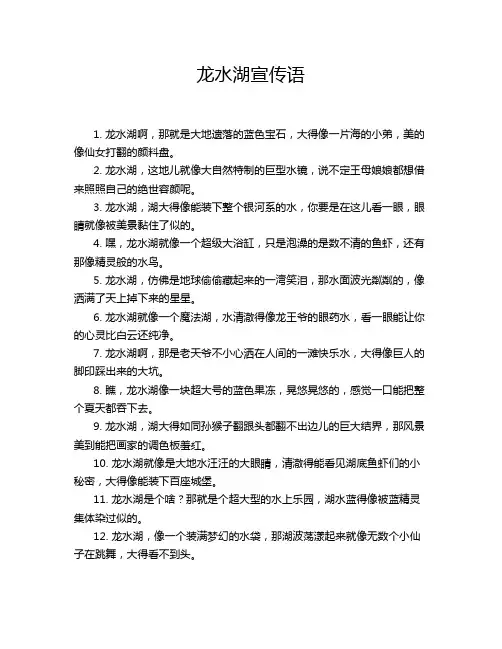 龙水湖宣传语

1. 龙水湖啊，那就是大地遗落的蓝色宝石，大得像一片海的小弟，美的像仙女打翻的颜料盘。

2. 龙水湖，这地儿就像大自然特制的巨型水镜，说不定王母娘娘都想借来照照自己的绝世容颜呢。

3. 龙水湖，湖大得像能装下整个银河系的水，你要是在这儿看一眼，眼睛就像被美景黏住了似的。

4. 嘿，龙水湖就像一个超级大浴缸，只是泡澡的是数不清的鱼虾，还有那像精灵般的水鸟。

5. 龙水湖，仿佛是地球偷偷藏起来的一湾笑泪，那水面波光粼粼的，像洒满了天上掉下来的星星。

6. 龙水湖就像一个魔法湖，水清澈得像龙王爷的眼药水，看一眼能让你的心灵比白云还纯净。

7. 龙水湖啊，那是老天爷不小心洒在人间的一滩快乐水，大得像巨人的脚印踩出来的大坑。

8. 瞧，龙水湖像一块超大号的蓝色果冻，晃悠晃悠的，感觉一口能把整个夏天都吞下去。

9. 龙水湖，湖大得如同孙猴子翻跟头都翻不出边儿的巨大结界，那风景美到能把画家的调色板羞红。

10. 龙水湖就像是大地水汪汪的大眼睛，清澈得能看见湖底鱼虾们的小秘密，大得像能装下百座城堡。

11. 龙水湖是个啥？那就是个超大型的水上乐园，湖水蓝得像被蓝精灵集体染过似的。

12. 龙水湖，像一个装满梦幻的水袋，那湖波荡漾起来就像无数个小仙子在跳舞，大得看不到头。